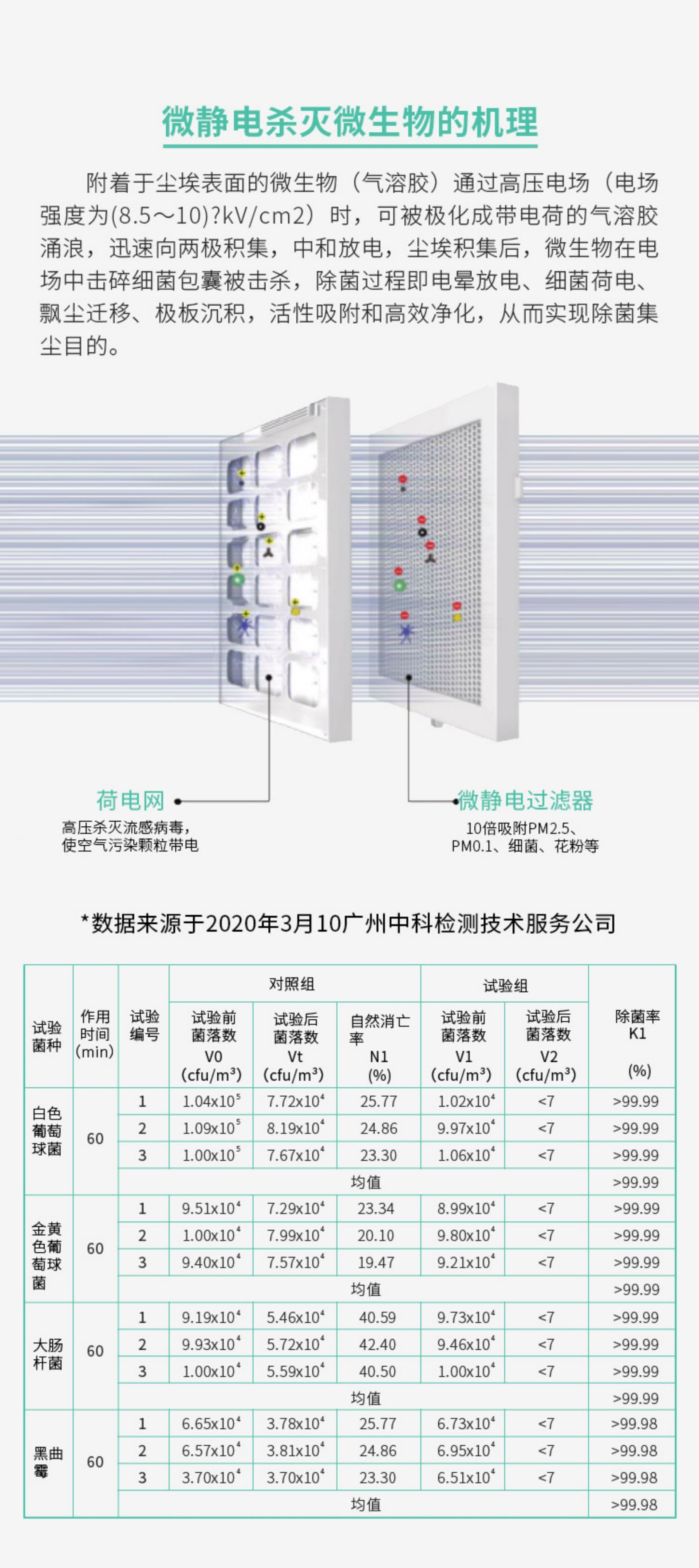 微静电杀灭微生物的机理

附着于尘埃表面的微生物（气溶胶）通过高压电场（电场强度为(8.5～10)?kV/cm2）时，可被极化成带电荷的气溶胶涌浪，迅速向两极积集，中和放电，尘埃积集后，微生物在电场中击碎细菌包囊被击杀，除菌过程即电晕放电、细菌荷电、飘尘迁移、极板沉积，活性吸附和高效净化，从而实现除菌集尘目的。

荷电网
高压杀灭流感病毒，使空气污染颗粒带电

微静电过滤器
10倍吸附PM2.5、PM0.1、细菌、花粉等

*数据来源于2020年3月10广州中科检测技术服务公司

| 试验菌种 | 作用时间(min) | 试验编号 | 对照组 试验前菌落数 V0 (cfu/m³) | 对照组 试验后菌落数 Vt (cfu/m³) | 对照组 自然消亡率 N1 (%) | 试验组 试验前菌落数 V1 (cfu/m³) | 试验组 试验后菌落数 V2 (cfu/m³) | 除菌率 K1 (%) |
|---|---|---|---|---|---|---|---|---|
| 白色葡萄球菌 | 60 | 1 | $1.04x10^5$ | $7.72x10^4$ | 25.77 | $1.02x10^4$ | <7 | >99.99 |
| | | 2 | $1.09x10^5$ | $8.19x10^4$ | 24.86 | $9.97x10^4$ | <7 | >99.99 |
| | | 3 | $1.00x10^5$ | $7.67x10^4$ | 23.30 | $1.06x10^4$ | <7 | >99.99 |
| | | 均值 | | | | | | >99.99 |
| 金黄色葡萄球菌 | 60 | 1 | $9.51x10^4$ | $7.29x10^4$ | 23.34 | $8.99x10^4$ | <7 | >99.99 |
| | | 2 | $1.00x10^4$ | $7.99x10^4$ | 20.10 | $9.80x10^4$ | <7 | >99.99 |
| | | 3 | $9.40x10^4$ | $7.57x10^4$ | 19.47 | $9.21x10^4$ | <7 | >99.99 |
| | | 均值 | | | | | | >99.99 |
| 大肠杆菌 | 60 | 1 | $9.19x10^4$ | $5.46x10^4$ | 40.59 | $9.73x10^4$ | <7 | >99.99 |
| | | 2 | $9.93x10^4$ | $5.72x10^4$ | 42.40 | $9.46x10^4$ | <7 | >99.99 |
| | | 3 | $1.00x10^4$ | $5.59x10^4$ | 40.50 | $1.00x10^4$ | <7 | >99.99 |
| | | 均值 | | | | | | >99.99 |
| 黑曲霉 | 60 | 1 | $6.65x10^4$ | $3.78x10^4$ | 25.77 | $6.73x10^4$ | <7 | >99.98 |
| | | 2 | $6.57x10^4$ | $3.81x10^4$ | 24.86 | $6.95x10^4$ | <7 | >99.98 |
| | | 3 | $3.70x10^4$ | $3.70x10^4$ | 23.30 | $6.51x10^4$ | <7 | >99.98 |
| | | 均值 | | | | | | >99.98 |